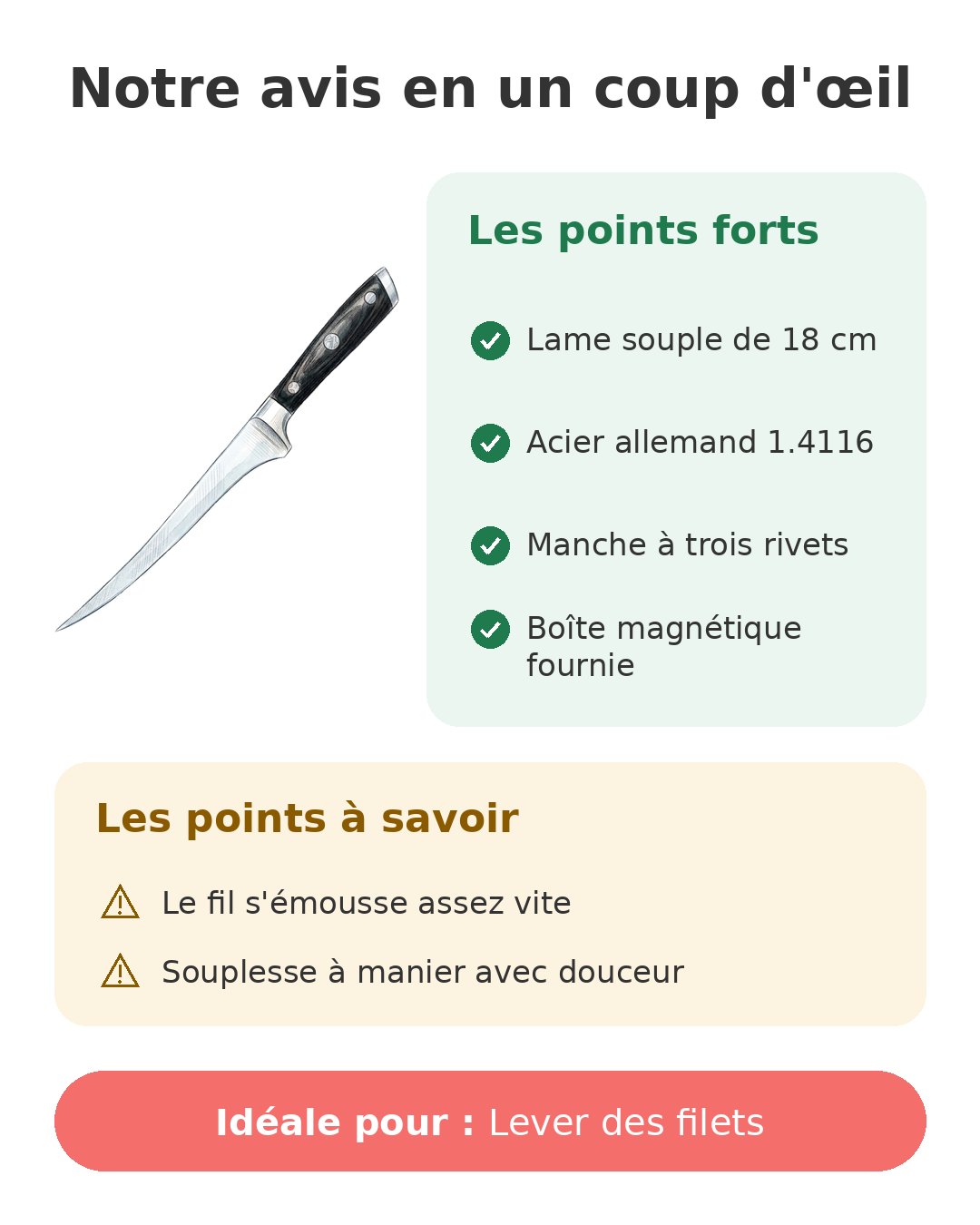 Notre avis en un coup d'œil

Les points forts

Lame souple de 18 cm

Acier allemand 1.4116

Manche à trois rivets

Boîte magnétique fournie

Les points à savoir

Le fil s'émousse assez vite

Souplesse à manier avec douceur

Idéale pour : Lever des filets